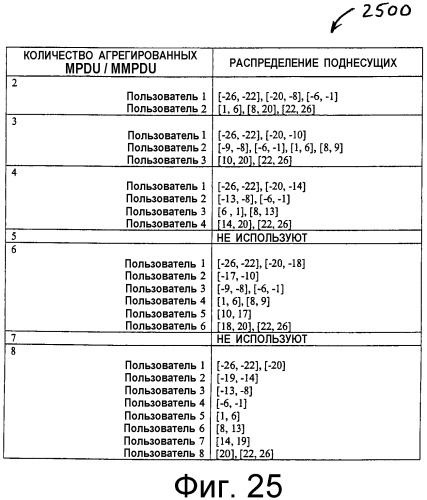 2500

| КОЛИЧЕСТВО АГРЕГИРОВАННЫХ MPDU / MMPDU | РАСПРЕДЕЛЕНИЕ ПОДНЕСУЩИХ |
|---|---|
| 2 | |
| Пользователь 1 | [-26, -22], [-20, -8], [-6, -1] |
| Пользователь 2 | [1, 6], [8, 20], [22, 26] |
| 3 | |
| Пользователь 1 | [-26, -22], [-20, -10] |
| Пользователь 2 | [-9, -8], [-6, -1], [1, 6], [8, 9] |
| Пользователь 3 | [10, 20], [22, 26] |
| 4 | |
| Пользователь 1 | [-26, -22], [-20, -14] |
| Пользователь 2 | [-13, -8], [-6, -1] |
| Пользователь 3 | [6 , 1], [8, 13] |
| Пользователь 4 | [14, 20], [22, 26] |
| 5 | НЕ ИСПОЛЬЗУЮТ |
| 6 | |
| Пользователь 1 | [-26, -22], [-20, -18] |
| Пользователь 2 | [-17, -10] |
| Пользователь 3 | [-9, -8], [-6, -1] |
| Пользователь 4 | [1, 6], [8, 9] |
| Пользователь 5 | [10, 17] |
| Пользователь 6 | [18, 20], [22, 26] |
| 7 | НЕ ИСПОЛЬЗУЮТ |
| 8 | |
| Пользователь 1 | [-26, -22], [-20] |
| Пользователь 2 | [-19, -14] |
| Пользователь 3 | [-13, -8] |
| Пользователь 4 | [-6, -1] |
| Пользователь 5 | [1, 6] |
| Пользователь 6 | [8, 13] |
| Пользователь 7 | [14, 19] |
| Пользователь 8 | [20], [22, 26] |

Фиг. 25